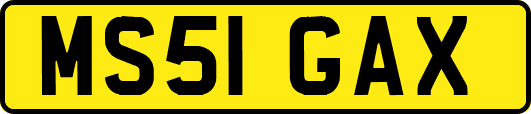 MS51 GAX